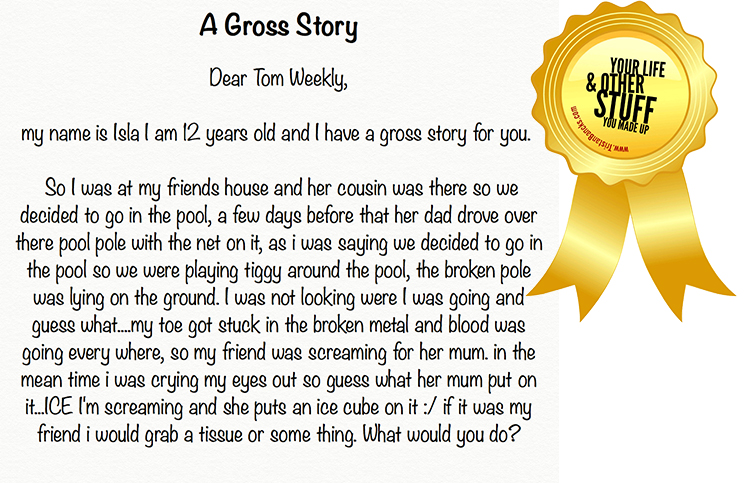 A Gross Story

Dear Tom Weekly,

my name is Isla I am 12 years old and I have a gross story for you.

So I was at my friends house and her cousin was there so we decided to go in the pool, a few days before that her dad drove over there pool pole with the net on it, as i was saying we decided to go in the pool so we were playing tiggy around the pool, the broken pole was lying on the ground. I was not looking were I was going and guess what....my toe got stuck in the broken metal and blood was going every where, so my friend was screaming for her mum. in the mean time i was crying my eyes out so guess what her mum put on it...ICE I'm screaming and she puts an ice cube on it :/ if it was my friend i would grab a tissue or some thing. What would you do?

YOUR LIFE
& OTHER
STUFF
YOU MADE UP
www.TristanBancks.com